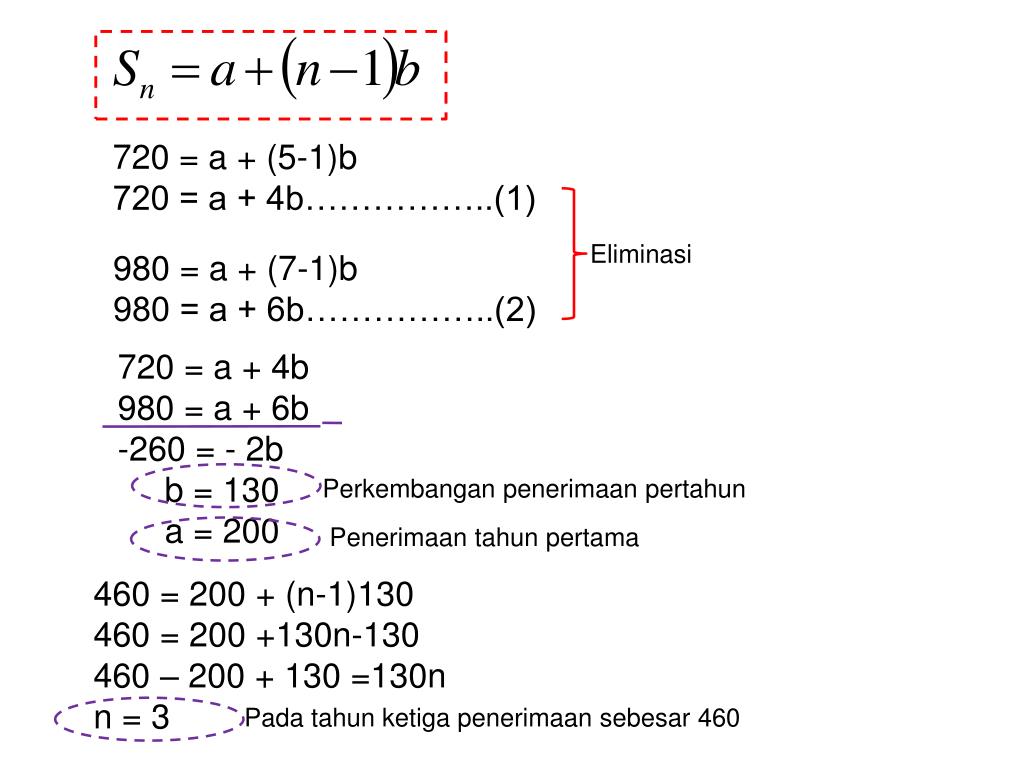 $S_n = a + (n-1)b$

720 = a + (5-1)b
720 = a + 4b……………..(1)

980 = a + (7-1)b
980 = a + 6b……………..(2)

Eliminasi

720 = a + 4b
980 = a + 6b _
-260 = - 2b
b = 130 Perkembangan penerimaan pertahun
a = 200 Penerimaan tahun pertama

460 = 200 + (n-1)130
460 = 200 +130n-130
460 – 200 + 130 =130n
n = 3 Pada tahun ketiga penerimaan sebesar 460